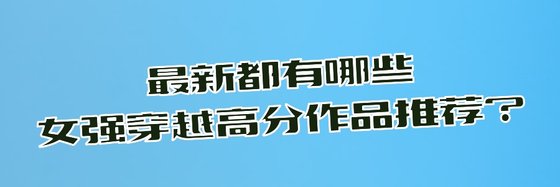 最新都有哪些
女强穿越高分作品推荐？